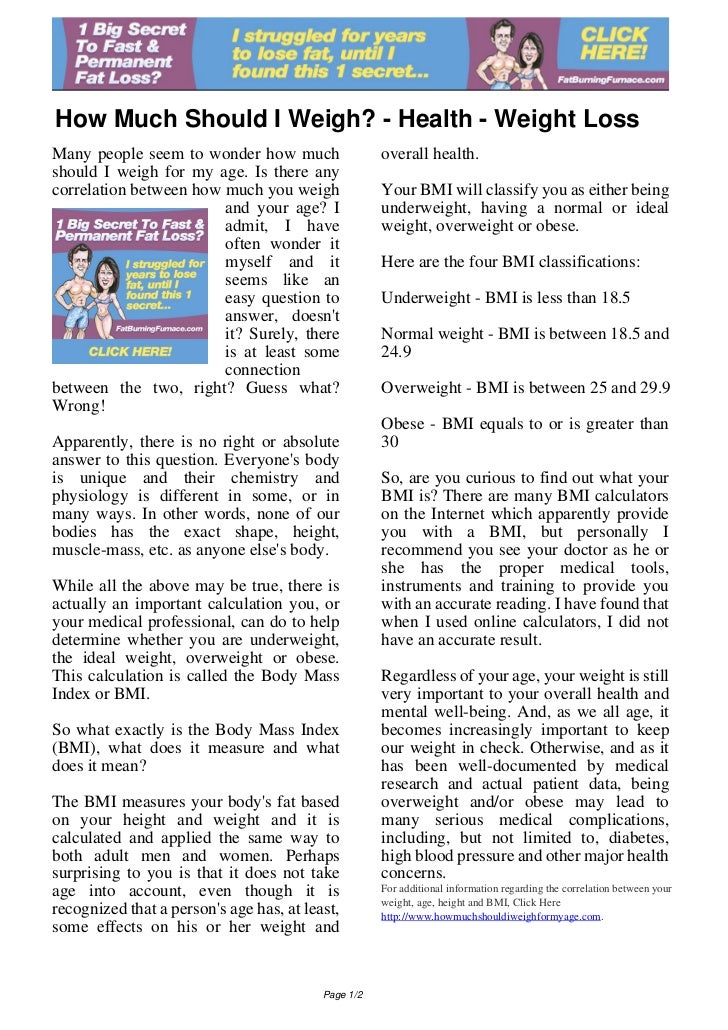 1 Big Secret To Fast & Permanent Fat Loss?

I struggled for years to lose fat, until I found this 1 secret...

CLICK HERE!

FatBurningFurnace.com

How Much Should I Weigh? - Health - Weight Loss

Many people seem to wonder how much should I weigh for my age. Is there any correlation between how much you weigh and your age? I admit, I have often wonder it myself and it seems like an easy question to answer, doesn't it? Surely, there is at least some connection between the two, right? Guess what? Wrong!

1 Big Secret To Fast & Permanent Fat Loss?

I struggled for years to lose fat, until I found this 1 secret...

FatBurningFurnace.com

CLICK HERE!

Apparently, there is no right or absolute answer to this question. Everyone's body is unique and their chemistry and physiology is different in some, or in many ways. In other words, none of our bodies has the exact shape, height, muscle-mass, etc. as anyone else's body.

While all the above may be true, there is actually an important calculation you, or your medical professional, can do to help determine whether you are underweight, the ideal weight, overweight or obese. This calculation is called the Body Mass Index or BMI.

So what exactly is the Body Mass Index (BMI), what does it measure and what does it mean?

The BMI measures your body's fat based on your height and weight and it is calculated and applied the same way to both adult men and women. Perhaps surprising to you is that it does not take age into account, even though it is recognized that a person's age has, at least, some effects on his or her weight and overall health.

Your BMI will classify you as either being underweight, having a normal or ideal weight, overweight or obese.

Here are the four BMI classifications:

Underweight - BMI is less than 18.5

Normal weight - BMI is between 18.5 and 24.9

Overweight - BMI is between 25 and 29.9

Obese - BMI equals to or is greater than 30

So, are you curious to find out what your BMI is? There are many BMI calculators on the Internet which apparently provide you with a BMI, but personally I recommend you see your doctor as he or she has the proper medical tools, instruments and training to provide you with an accurate reading. I have found that when I used online calculators, I did not have an accurate result.

Regardless of your age, your weight is still very important to your overall health and mental well-being. And, as we all age, it becomes increasingly important to keep our weight in check. Otherwise, and as it has been well-documented by medical research and actual patient data, being overweight and/or obese may lead to many serious medical complications, including, but not limited to, diabetes, high blood pressure and other major health concerns.

For additional information regarding the correlation between your weight, age, height and BMI, Click Here http://www.howmuchshouldiweighformyage.com.

Page 1/2